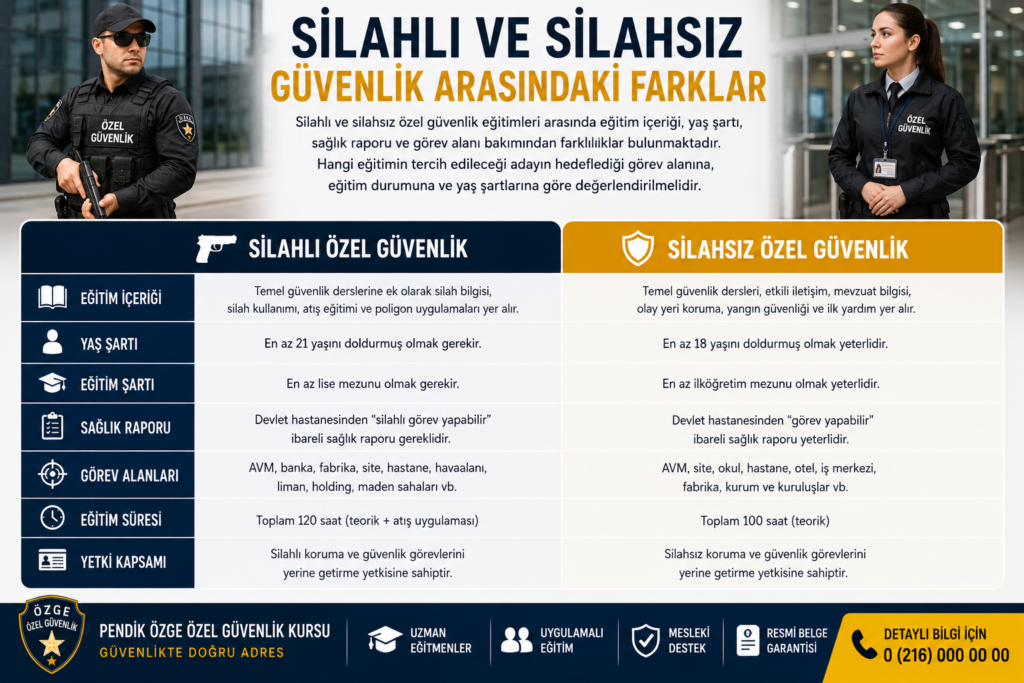 ÖZEL GÜVENLİK

SİLAHLI VE SİLAHSIZ GÜVENLİK ARASINDAKİ FARKLAR

Silahlı ve silahsız özel güvenlik eğitimleri arasında eğitim içeriği, yaş şartı, sağlık raporu ve görev alanı bakımından farklılıklar bulunmaktadır. Hangi eğitimin tercih edileceği adayın hedeflediği görev alanına, eğitim durumuna ve yaş şartlarına göre değerlendirilmelidir.

ÖZEL GÜVENLİK

| | SİLAHLI ÖZEL GÜVENLİK | SİLAHSIZ ÖZEL GÜVENLİK |
|---|---|---|
| EĞİTİM İÇERİĞİ | Temel güvenlik derslerine ek olarak silah bilgisi, silah kullanımı, atış eğitimi ve poligon uygulamaları yer alır. | Temel güvenlik dersleri, etkili iletişim, mevzuat bilgisi, olay yeri koruma, yangın güvenliği ve ilk yardım yer alır. |
| YAŞ ŞARTI | En az 21 yaşını doldurmuş olmak gerekir. | En az 18 yaşını doldurmuş olmak yeterlidir. |
| EĞİTİM ŞARTI | En az lise mezunu olmak gerekir. | En az ilköğretim mezunu olmak yeterlidir. |
| SAĞLIK RAPORU | Devlet hastanesinden "silahlı görev yapabilir" ibareli sağlık raporu gereklidir. | Devlet hastanesinden "görev yapabilir" ibareli sağlık raporu yeterlidir. |
| GÖREV ALANLARI | AVM, banka, fabrika, site, hastane, havaalanı, liman, holding, maden sahaları vb. | AVM, site, okul, hastane, otel, iş merkezi, fabrika, kurum ve kuruluşlar vb. |
| EĞİTİM SÜRESİ | Toplam 120 saat (teorik + atış uygulaması) | Toplam 100 saat (teorik) |
| YETKİ KAPSAMI | Silahlı koruma ve güvenlik görevlerini yerine getirme yetkisine sahiptir. | Silahsız koruma ve güvenlik görevlerini yerine getirme yetkisine sahiptir. |

ÖZGE ÖZEL GÜVENLİK

PENDİK ÖZGE ÖZEL GÜVENLİK KURSU
GÜVENLİKTE DOĞRU ADRES

UZMAN EĞİTMENLER
UYGULAMALI EĞİTİM
MESLEKİ DESTEK
RESMİ BELGE GARANTİSİ

DETAYLI BİLGİ İÇİN
0 (216) 000 00 00